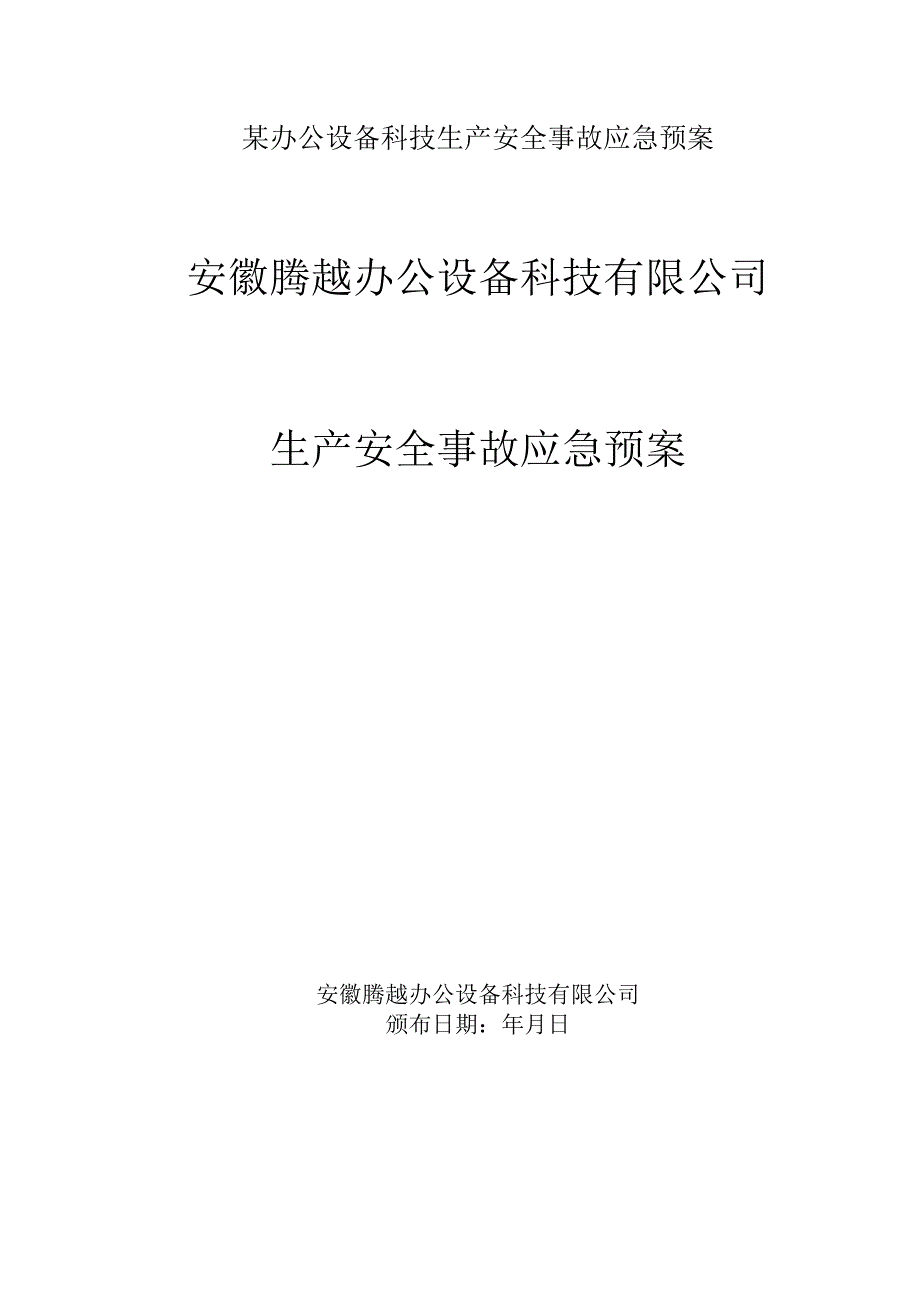 某办公设备科技生产安全事故应急预案

安徽腾越办公设备科技有限公司

生产安全事故应急预案

安徽腾越办公设备科技有限公司
颁布日期：年月日